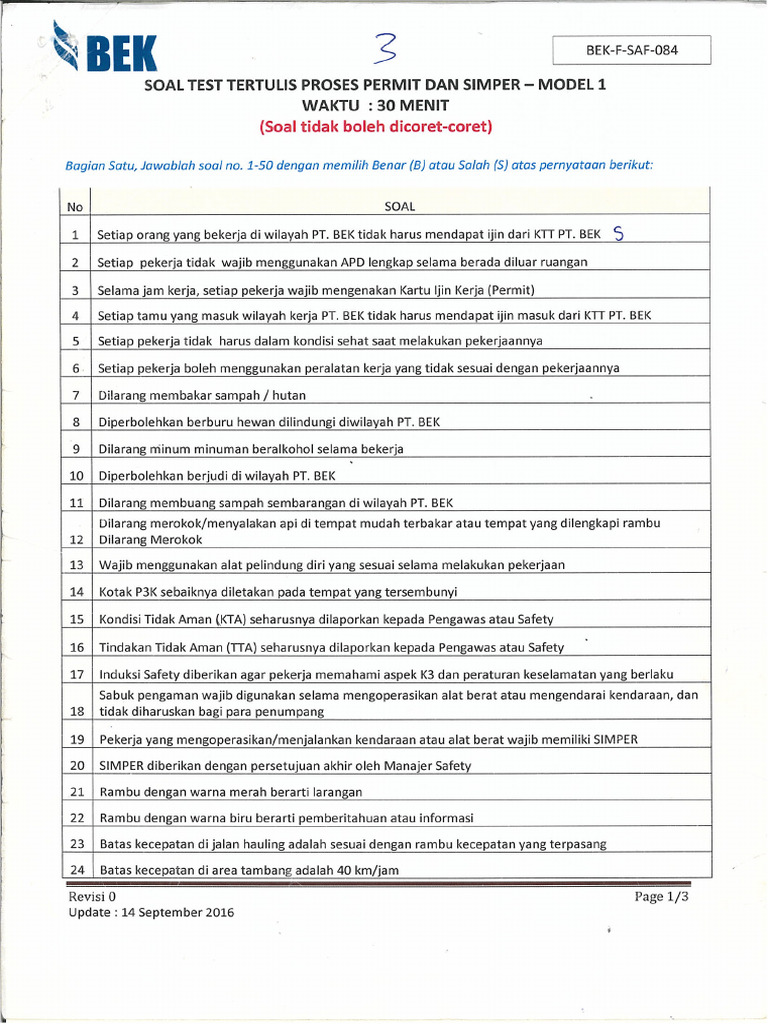 BEK

3

BEK-F-SAF-084

SOAL TEST TERTULIS PROSES PERMIT DAN SIMPER – MODEL 1
WAKTU : 30 MENIT
(Soal tidak boleh dicoret-coret)

Bagian Satu, Jawablah soal no. 1-50 dengan memilih Benar (B) atau Salah (S) atas pernyataan berikut:

| No | SOAL |
|---|---|
| 1 | Setiap orang yang bekerja di wilayah PT. BEK tidak harus mendapat ijin dari KTT PT. BEK S |
| 2 | Setiap pekerja tidak wajib menggunakan APD lengkap selama berada diluar ruangan |
| 3 | Selama jam kerja, setiap pekerja wajib mengenakan Kartu Ijin Kerja (Permit) |
| 4 | Setiap tamu yang masuk wilayah kerja PT. BEK tidak harus mendapat ijin masuk dari KTT PT. BEK |
| 5 | Setiap pekerja tidak harus dalam kondisi sehat saat melakukan pekerjaannya |
| 6 | Setiap pekerja boleh menggunakan peralatan kerja yang tidak sesuai dengan pekerjaannya |
| 7 | Dilarang membakar sampah / hutan |
| 8 | Diperbolehkan berburu hewan dilindungi diwilayah PT. BEK |
| 9 | Dilarang minum minuman beralkohol selama bekerja |
| 10 | Diperbolehkan berjudi di wilayah PT. BEK |
| 11 | Dilarang membuang sampah sembarangan di wilayah PT. BEK |
| 12 | Dilarang merokok/menyalakan api di tempat mudah terbakar atau tempat yang dilengkapi rambu Dilarang Merokok |
| 13 | Wajib menggunakan alat pelindung diri yang sesuai selama melakukan pekerjaan |
| 14 | Kotak P3K sebaiknya diletakan pada tempat yang tersembunyi |
| 15 | Kondisi Tidak Aman (KTA) seharusnya dilaporkan kepada Pengawas atau Safety |
| 16 | Tindakan Tidak Aman (TTA) seharusnya dilaporkan kepada Pengawas atau Safety |
| 17 | Induksi Safety diberikan agar pekerja memahami aspek K3 dan peraturan keselamatan yang berlaku |
| 18 | Sabuk pengaman wajib digunakan selama mengoperasikan alat berat atau mengendarai kendaraan, dan tidak diharuskan bagi para penumpang |
| 19 | Pekerja yang mengoperasikan/menjalankan kendaraan atau alat berat wajib memiliki SIMPER |
| 20 | SIMPER diberikan dengan persetujuan akhir oleh Manajer Safety |
| 21 | Rambu dengan warna merah berarti larangan |
| 22 | Rambu dengan warna biru berarti pemberitahuan atau informasi |
| 23 | Batas kecepatan di jalan hauling adalah sesuai dengan rambu kecepatan yang terpasang |
| 24 | Batas kecepatan di area tambang adalah 40 km/jam |

Revisi 0
Update : 14 September 2016
Page 1/3